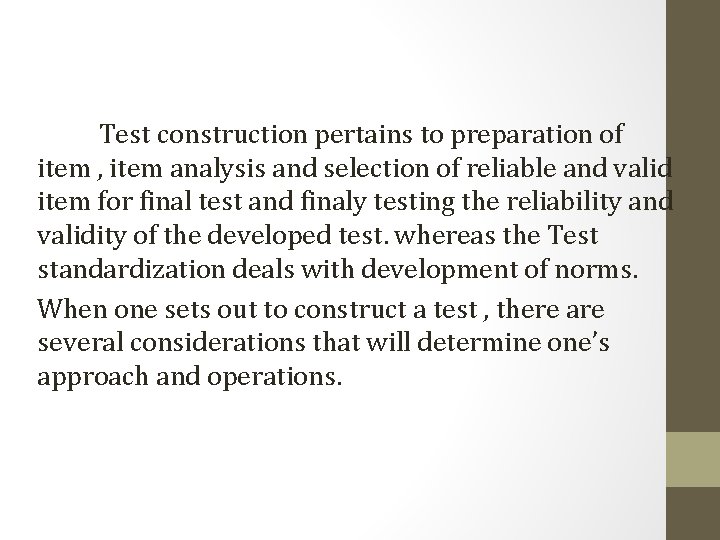 Test construction pertains to preparation of item , item analysis and selection of reliable and valid item for final test and finaly testing the reliability and validity of the developed test. whereas the Test standardization deals with development of norms.

When one sets out to construct a test , there are several considerations that will determine one's approach and operations.